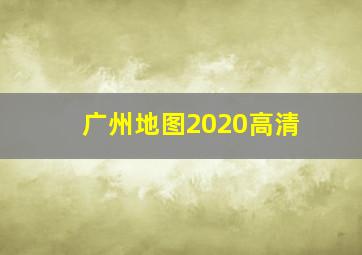 广州地图2020高清